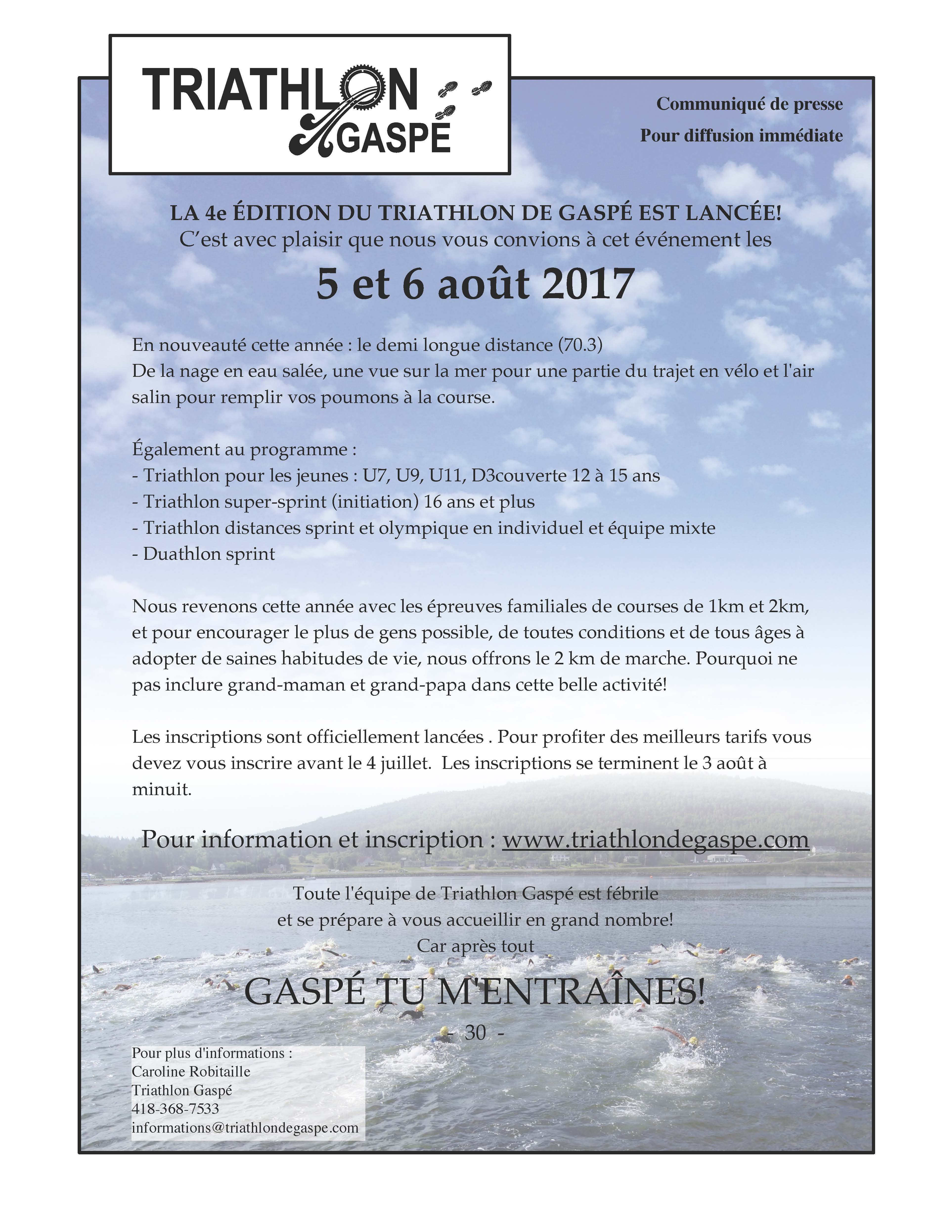 TRIATHLON GASPÉ

Communiqué de presse
Pour diffusion immédiate

LA 4e ÉDITION DU TRIATHLON DE GASPÉ EST LANCÉE!
C'est avec plaisir que nous vous convions à cet événement les

5 et 6 août 2017

En nouveauté cette année : le demi longue distance (70.3)
De la nage en eau salée, une vue sur la mer pour une partie du trajet en vélo et l'air salin pour remplir vos poumons à la course.

Également au programme :
- Triathlon pour les jeunes : U7, U9, U11, D3couverte 12 à 15 ans
- Triathlon super-sprint (initiation) 16 ans et plus
- Triathlon distances sprint et olympique en individuel et équipe mixte
- Duathlon sprint

Nous revenons cette année avec les épreuves familiales de courses de 1km et 2km, et pour encourager le plus de gens possible, de toutes conditions et de tous âges à adopter de saines habitudes de vie, nous offrons le 2 km de marche. Pourquoi ne pas inclure grand-maman et grand-papa dans cette belle activité!

Les inscriptions sont officiellement lancées . Pour profiter des meilleurs tarifs vous devez vous inscrire avant le 4 juillet. Les inscriptions se terminent le 3 août à minuit.

Pour information et inscription : www.triathlondegaspe.com

Toute l'équipe de Triathlon Gaspé est fébrile
et se prépare à vous accueillir en grand nombre!
Car après tout

GASPÉ TU M'ENTRAÎNES!

- 30 -

Pour plus d'informations :
Caroline Robitaille
Triathlon Gaspé
418-368-7533
informations@triathlondegaspe.com